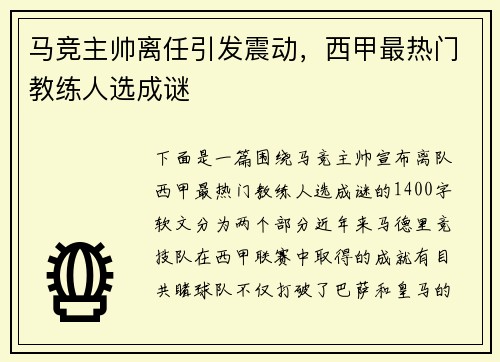 马竞主帅离任引发震动，西甲最热门教练人选成谜

下面是一篇围绕马竞主帅宣布离队西甲最热门教练人选成谜的1400字软文分为两个部分近年来马德里竞技队在西甲联赛中取得的成就有目共睹球队不仅打破了巴萨和皇马的